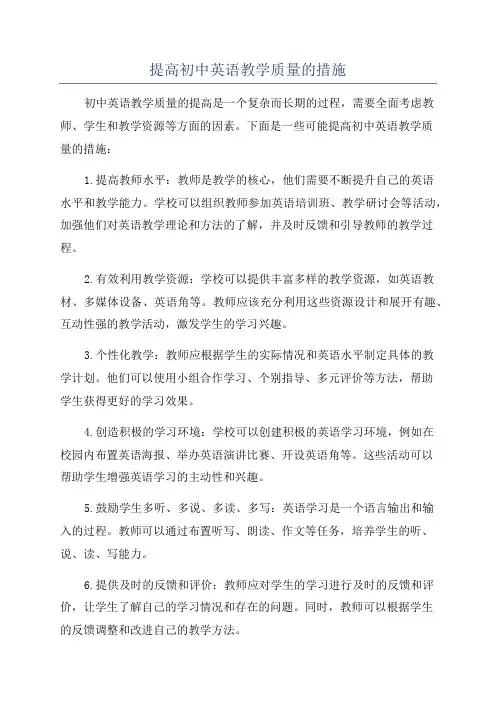 提高初中英语教学质量的措施

初中英语教学质量的提高是一个复杂而长期的过程，需要全面考虑教师、学生和教学资源等方面的因素。下面是一些可能提高初中英语教学质量的措施：

1.提高教师水平：教师是教学的核心，他们需要不断提升自己的英语水平和教学能力。学校可以组织教师参加英语培训班、教学研讨会等活动，加强他们对英语教学理论和方法的了解，并及时反馈和引导教师的教学过程。

2.有效利用教学资源：学校可以提供丰富多样的教学资源，如英语教材、多媒体设备、英语角等。教师应该充分利用这些资源设计和展开有趣、互动性强的教学活动，激发学生的学习兴趣。

3.个性化教学：教师应根据学生的实际情况和英语水平制定具体的教学计划。他们可以使用小组合作学习、个别指导、多元评价等方法，帮助学生获得更好的学习效果。

4.创造积极的学习环境：学校可以创建积极的英语学习环境，例如在校园内布置英语海报、举办英语演讲比赛、开设英语角等。这些活动可以帮助学生增强英语学习的主动性和兴趣。

5.鼓励学生多听、多说、多读、多写：英语学习是一个语言输出和输入的过程。教师可以通过布置听写、朗读、作文等任务，培养学生的听、说、读、写能力。

6.提供及时的反馈和评价：教师应对学生的学习进行及时的反馈和评价，让学生了解自己的学习情况和存在的问题。同时，教师可以根据学生的反馈调整和改进自己的教学方法。